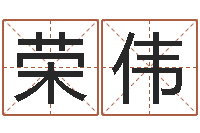 荣伟